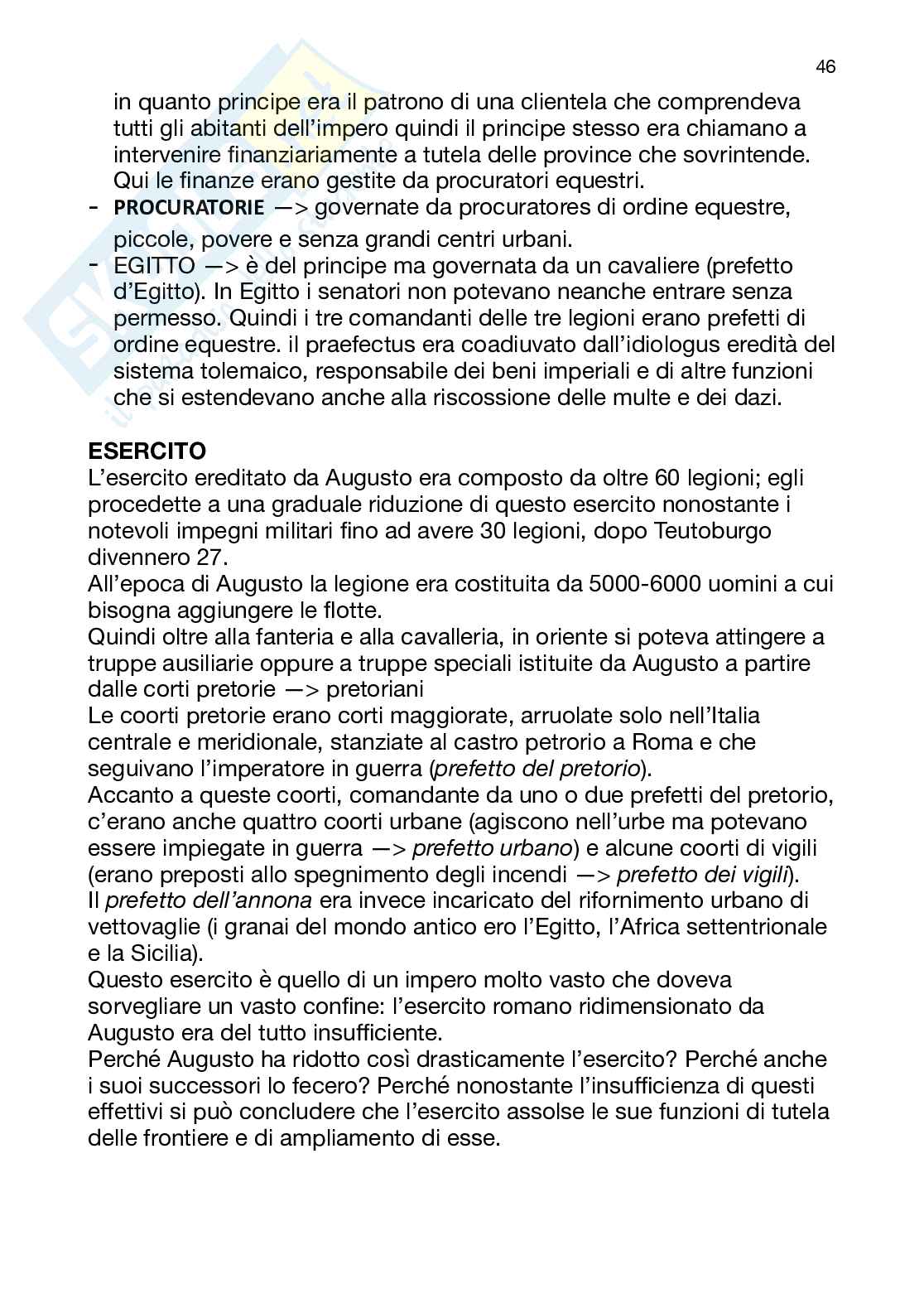 46

in quanto principe era il patrono di una clientela che comprendeva tutti gli abitanti dell'impero quindi il principe stesso era chiamano a intervenire finanziariamente a tutela delle province che sovrintende. Qui le finanze erano gestite da procuratori equestri.

- PROCURATORIE —> governate da procuratores di ordine equestre, piccole, povere e senza grandi centri urbani.
- EGITTO —> è del principe ma governata da un cavaliere (prefetto d'Egitto). In Egitto i senatori non potevano neanche entrare senza permesso. Quindi i tre comandanti delle tre legioni erano prefetti di ordine equestre. il praefectus era coadiuvato dall'idiologus eredità del sistema tolemaico, responsabile dei beni imperiali e di altre funzioni che si estendevano anche alla riscossione delle multe e dei dazi.

ESERCITO
L'esercito ereditato da Augusto era composto da oltre 60 legioni; egli procedette a una graduale riduzione di questo esercito nonostante i notevoli impegni militari fino ad avere 30 legioni, dopo Teutoburgo divennero 27.
All'epoca di Augusto la legione era costituita da 5000-6000 uomini a cui bisogna aggiungere le flotte.
Quindi oltre alla fanteria e alla cavalleria, in oriente si poteva attingere a truppe ausiliarie oppure a truppe speciali istituite da Augusto a partire dalle corti pretorie —> pretoriani
Le coorti pretorie erano corti maggiorate, arruolate solo nell'Italia centrale e meridionale, stanziate al castro petrorio a Roma e che seguivano l'imperatore in guerra (prefetto del pretorio).
Accanto a queste coorti, comandante da uno o due prefetti del pretorio, c'erano anche quattro coorti urbane (agiscono nell'urbe ma potevano essere impiegate in guerra —> prefetto urbano) e alcune coorti di vigili (erano preposti allo spegnimento degli incendi —> prefetto dei vigili).
Il prefetto dell'annona era invece incaricato del rifornimento urbano di vettovaglie (i granai del mondo antico ero l'Egitto, l'Africa settentrionale e la Sicilia).
Questo esercito è quello di un impero molto vasto che doveva sorvegliare un vasto confine: l'esercito romano ridimensionato da Augusto era del tutto insufficiente.
Perché Augusto ha ridotto così drasticamente l'esercito? Perché anche i suoi successori lo fecero? Perché nonostante l'insufficienza di questi effettivi si può concludere che l'esercito assolse le sue funzioni di tutela delle frontiere e di ampliamento di esse.